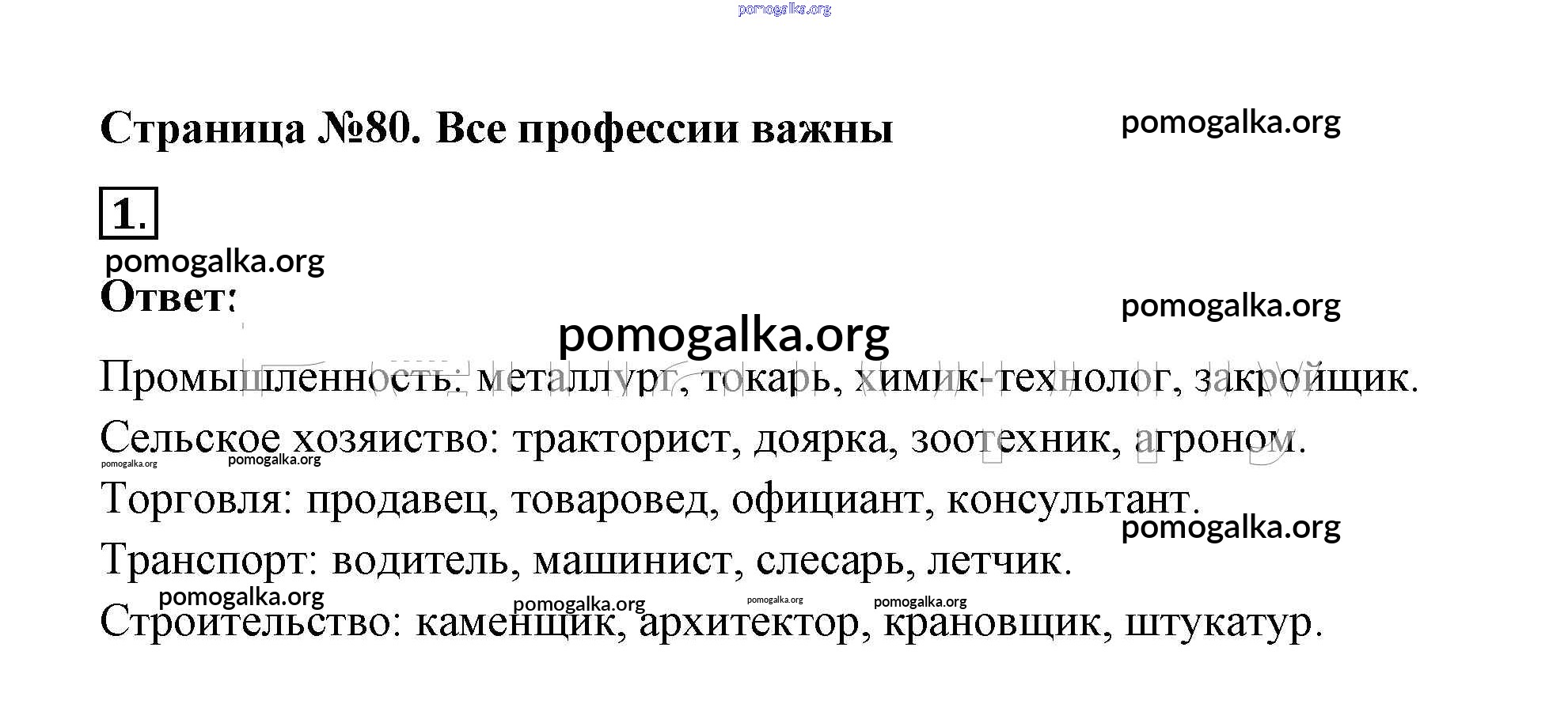 pomogalka.org

Страница №80. Все профессии важны

pomogalka.org

1.

pomogalka.org

Ответ:

pomogalka.org

pomogalka.org

Промышленность: металлург, токарь, химик-технолог, закройщик.

Сельское хозяйство: тракторист, доярка, зоотехник, агроном.

pomogalka.org pomogalka.org

Торговля: продавец, товаровед, официант, консультант.

pomogalka.org

Транспорт: водитель, машинист, слесарь, летчик.

pomogalka.org pomogalka.org pomogalka.org pomogalka.org

Строительство: каменщик, архитектор, крановщик, штукатур.